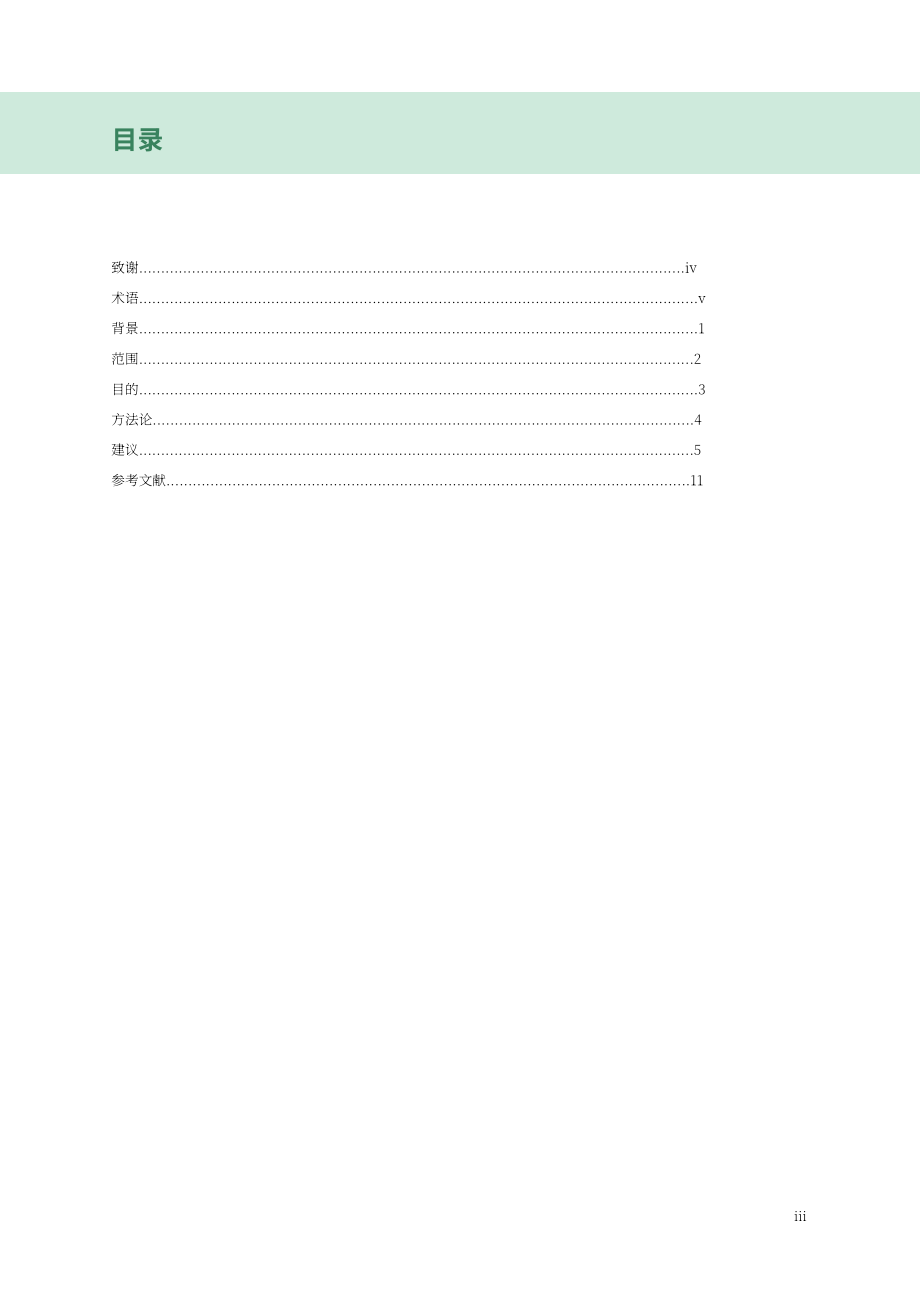 目录

致谢 iv
术语 v
背景 1
范围 2
目的 3
方法论 4
建议 5
参考文献 11

iii